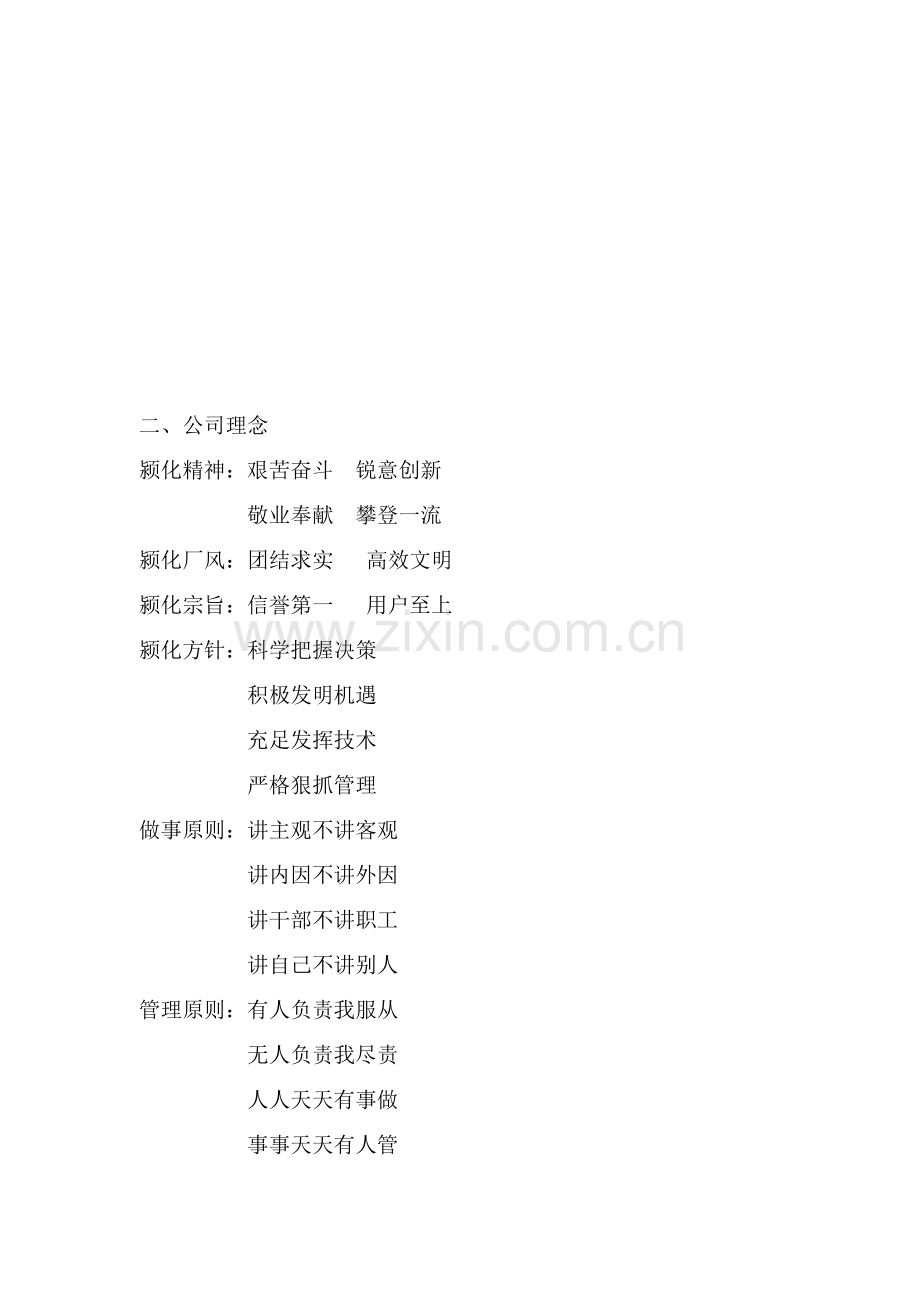 二、公司理念

颍化精神：艰苦奋斗 锐意创新

敬业奉献 攀登一流

颍化厂风：团结求实 高效文明

颍化宗旨：信誉第一 用户至上

颍化方针：科学把握决策

积极发明机遇

充足发挥技术

严格狠抓管理

做事原则：讲主观不讲客观

讲内因不讲外因

讲干部不讲职工

讲自己不讲别人

管理原则：有人负责我服从

无人负责我尽责

人人天天有事做

事事天天有人管

www.zixin.com.cn